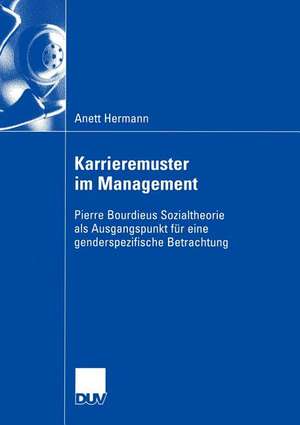 Anett Hermann

Karrieremuster im Management

Pierre Bourdieus Sozialtheorie als Ausgangspunkt für eine genderspezifische Betrachtung

DUV